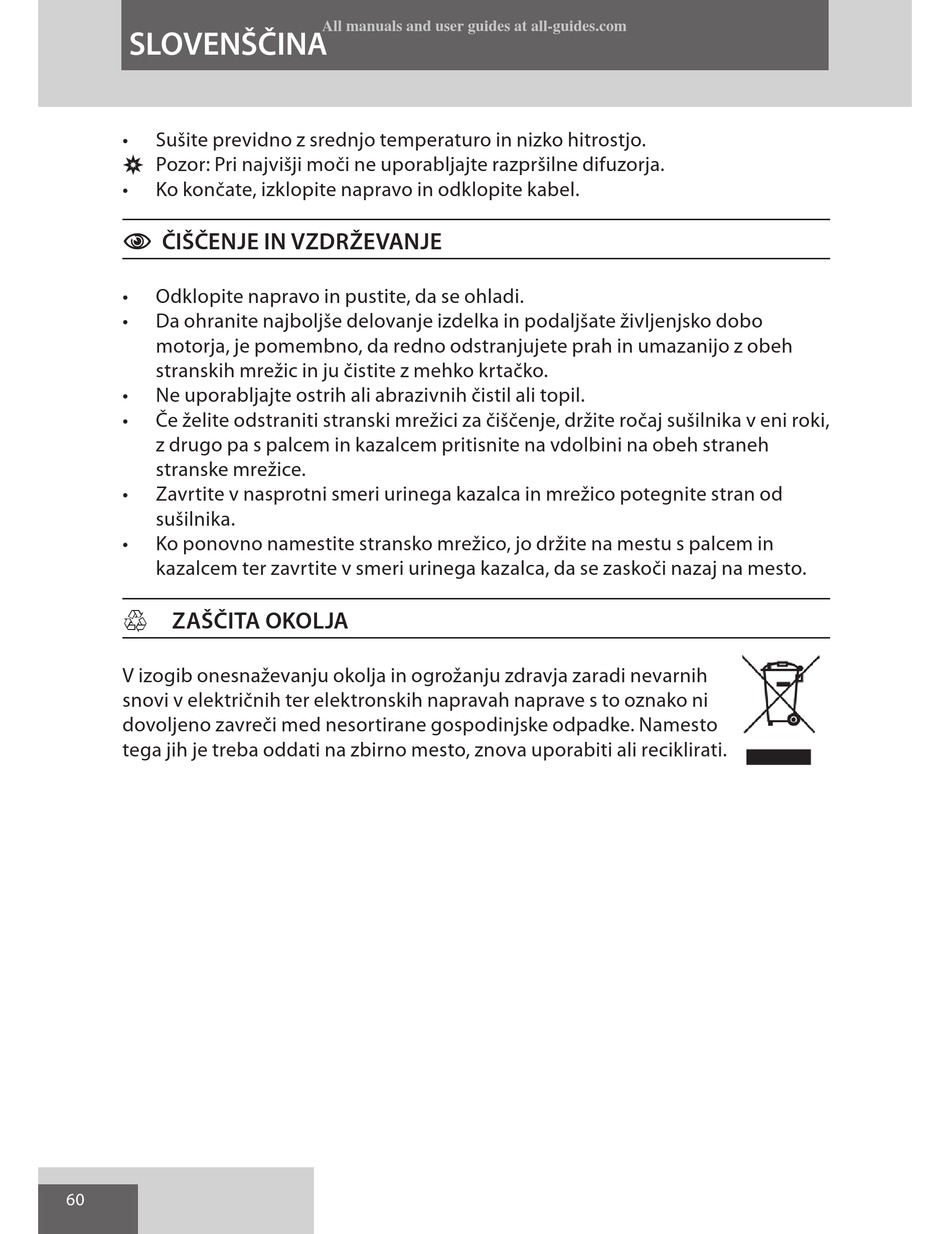 SLOVENŠČINA All manuals and user guides at all-guides.com

• Sušite previdno z srednjo temperaturo in nizko hitrostjo.
Pozor: Pri najvišji moči ne uporabljajte razpršilne difuzorja.
• Ko končate, izklopite napravo in odklopite kabel.

ČIŠČENJE IN VZDRŽEVANJE

• Odklopite napravo in pustite, da se ohladi.
• Da ohranite najboljše delovanje izdelka in podaljšate življenjsko dobo motorja, je pomembno, da redno odstranjujete prah in umazanijo z obeh stranskih mrežic in ju čistite z mehko krtačko.
• Ne uporabljajte ostrih ali abrazivnih čistil ali topil.
• Če želite odstraniti stranski mrežici za čiščenje, držite ročaj sušilnika v eni roki, z drugo pa s palcem in kazalcem pritisnite na vdolbini na obeh straneh stranske mrežice.
• Zavrtite v nasprotni smeri urinega kazalca in mrežico potegnite stran od sušilnika.
• Ko ponovno namestite stransko mrežico, jo držite na mestu s palcem in kazalcem ter zavrtite v smeri urinega kazalca, da se zaskoči nazaj na mesto.

ZAŠČITA OKOLJA

V izogib onesnaževanju okolja in ogrožanju zdravja zaradi nevarnih snovi v električnih ter elektronskih napravah naprave s to oznako ni dovoljeno zavreči med nesortirane gospodinjske odpadke. Namesto tega jih je treba oddati na zbirno mesto, znova uporabiti ali reciklirati.

60